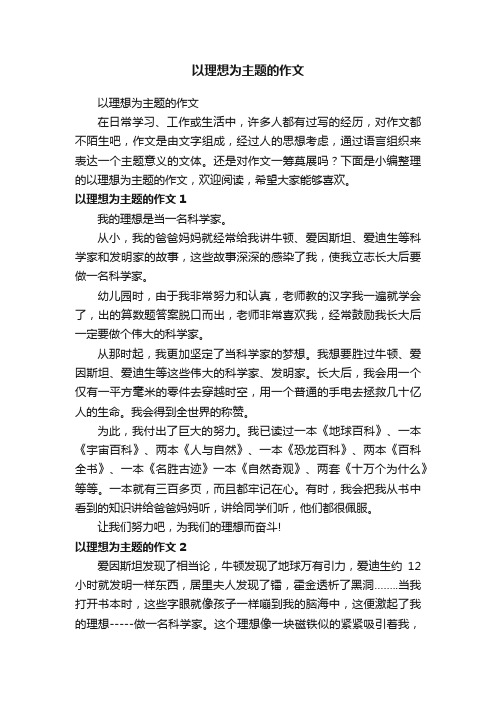 以理想为主题的作文

以理想为主题的作文

在日常学习、工作或生活中，许多人都有过写的经历，对作文都不陌生吧，作文是由文字组成，经过人的思想考虑，通过语言组织来表达一个主题意义的文体。还是对作文一筹莫展吗？下面是小编整理的以理想为主题的作文，欢迎阅读，希望大家能够喜欢。

以理想为主题的作文 1

我的理想是当一名科学家。

从小，我的爸爸妈妈就经常给我讲牛顿、爱因斯坦、爱迪生等科学家和发明家的故事，这些故事深深的感染了我，使我立志长大后要做一名科学家。

幼儿园时，由于我非常努力和认真，老师教的汉字我一遍就学会了，出的算数题答案脱口而出，老师非常喜欢我，经常鼓励我长大后一定要做个伟大的科学家。

从那时起，我更加坚定了当科学家的梦想。我想要胜过牛顿、爱因斯坦、爱迪生等这些伟大的科学家、发明家。长大后，我会用一个仅有一平方毫米的零件去穿越时空，用一个普通的手电去拯救几十亿人的生命。我会得到全世界的称赞。

为此，我付出了巨大的努力。我已读过一本《地球百科》、一本《宇宙百科》、两本《人与自然》、一本《恐龙百科》、两本《百科全书》、一本《名胜古迹》一本《自然奇观》、两套《十万个为什么》等等。一本就有三百多页，而且都牢记在心。有时，我会把我从书中看到的知识讲给爸爸妈妈听，讲给同学们听，他们都很佩服。

让我们努力吧，为我们的理想而奋斗!

以理想为主题的作文 2

爱因斯坦发现了相当论，牛顿发现了地球万有引力，爱迪生约 12 小时就发明一样东西，居里夫人发现了镭，霍金透析了黑洞........当我打开书本时，这些字眼就像孩子一样蹦到我的脑海中，这便激起了我的理想-----做一名科学家。这个理想像一块磁铁似的紧紧吸引着我，